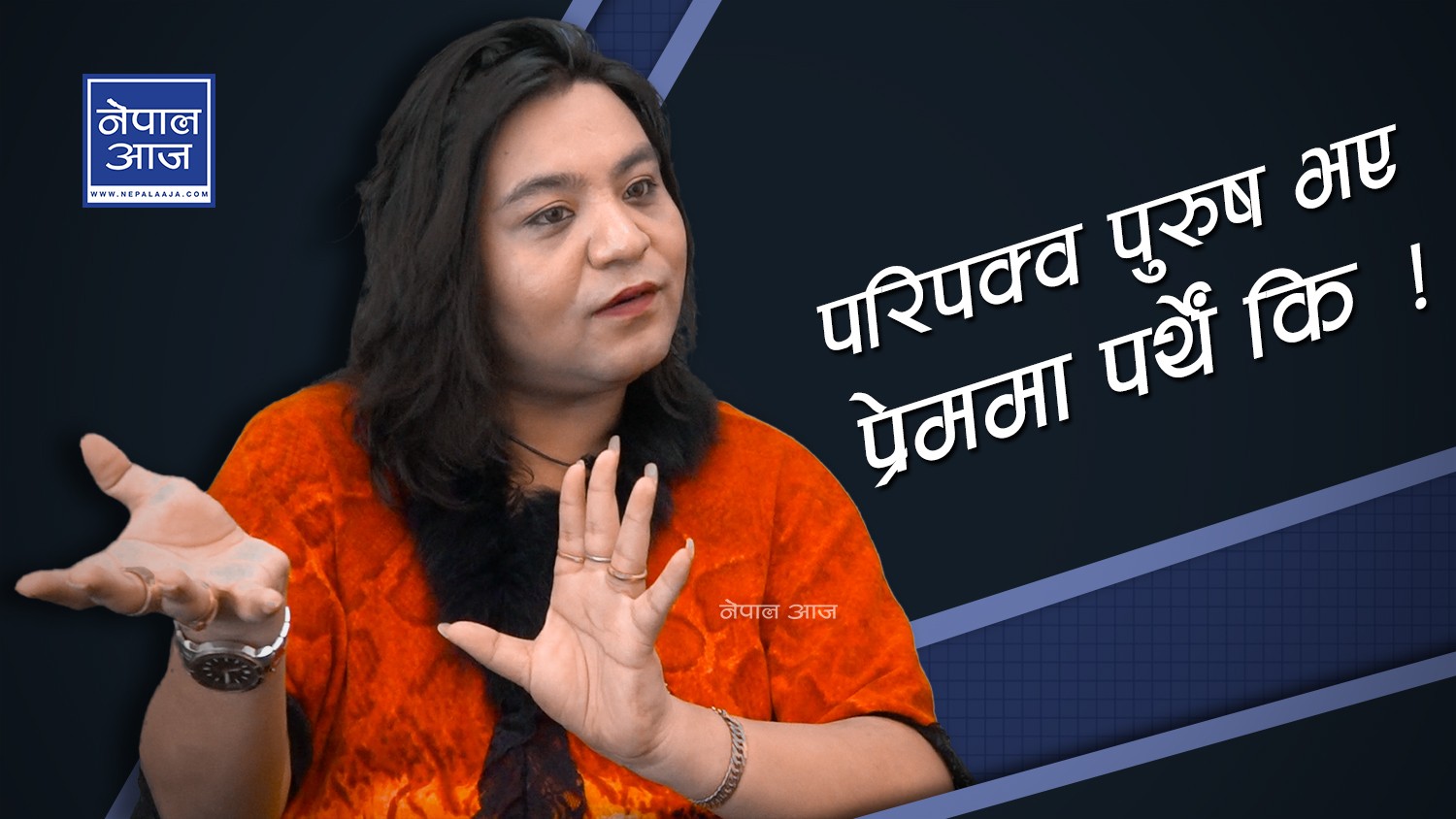 नेपाल आज
WWW.NEPALAAJA.COM

परिपक्व पुरुष भए
प्रेममा पर्थें कि !

नेपाल आज